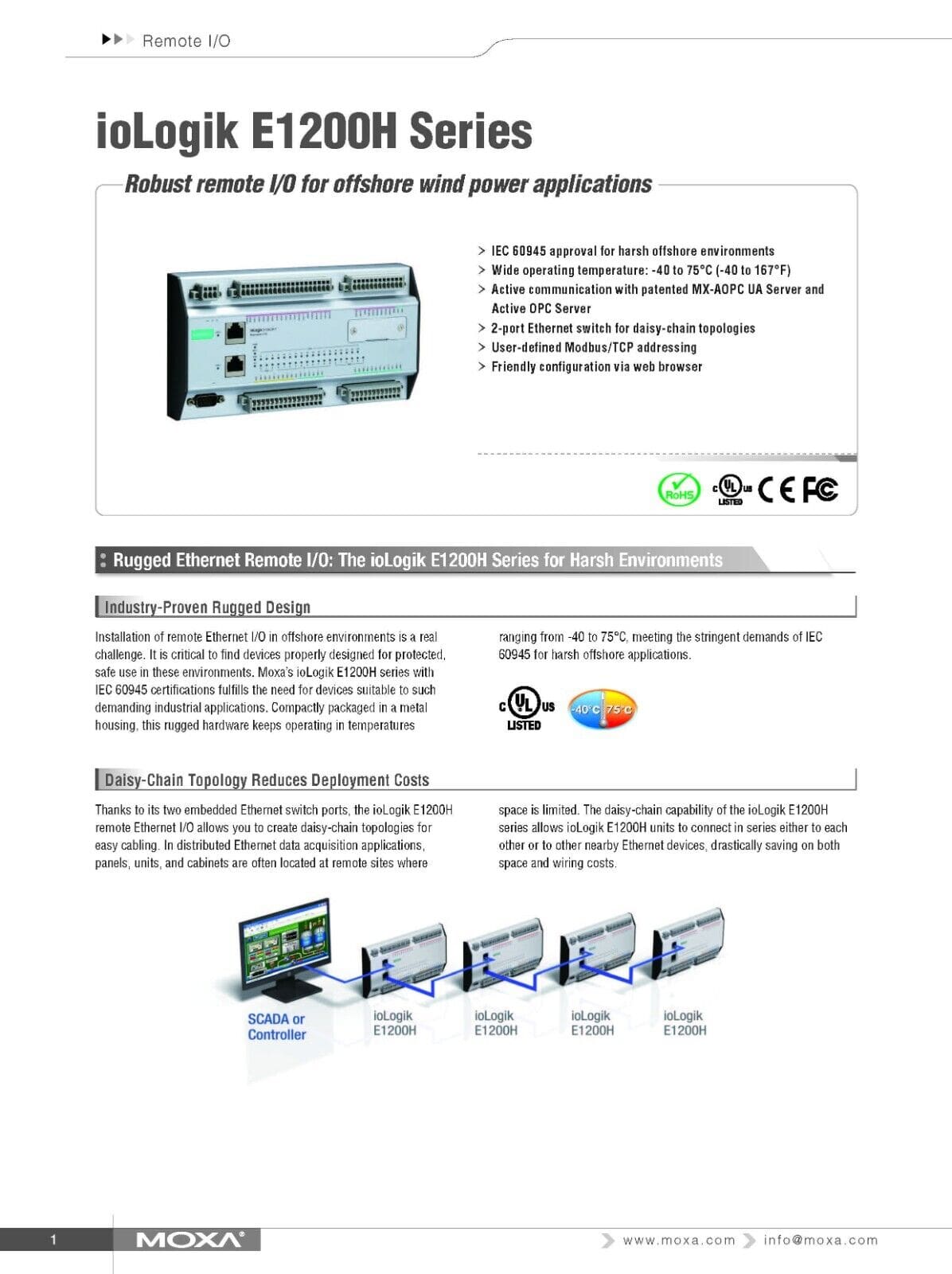 Remote I/O

ioLogik E1200H Series

Robust remote I/O for offshore wind power applications

> IEC 60945 approval for harsh offshore environments
> Wide operating temperature: -40 to 75°C (-40 to 167°F)
> Active communication with patented MX-AOPC UA Server and Active OPC Server
> 2-port Ethernet switch for daisy-chain topologies
> User-defined Modbus/TCP addressing
> Friendly configuration via web browser

RoHS c UL us LISTED CE FC

Rugged Ethernet Remote I/O: The ioLogik E1200H Series for Harsh Environments

Industry-Proven Rugged Design

Installation of remote Ethernet I/O in offshore environments is a real challenge. It is critical to find devices properly designed for protected, safe use in these environments. Moxa's ioLogik E1200H series with IEC 60945 certifications fulfills the need for devices suitable to such demanding industrial applications. Compactly packaged in a metal housing, this rugged hardware keeps operating in temperatures ranging from -40 to 75°C, meeting the stringent demands of IEC 60945 for harsh offshore applications.

c UL us LISTED -40°C 75°C

Daisy-Chain Topology Reduces Deployment Costs

Thanks to its two embedded Ethernet switch ports, the ioLogik E1200H remote Ethernet I/O allows you to create daisy-chain topologies for easy cabling. In distributed Ethernet data acquisition applications, panels, units, and cabinets are often located at remote sites where space is limited. The daisy-chain capability of the ioLogik E1200H series allows ioLogik E1200H units to connect in series either to each other or to other nearby Ethernet devices, drastically saving on both space and wiring costs.

SCADA or Controller
ioLogik E1200H
ioLogik E1200H
ioLogik E1200H
ioLogik E1200H

1 MOXA www.moxa.com info@moxa.com